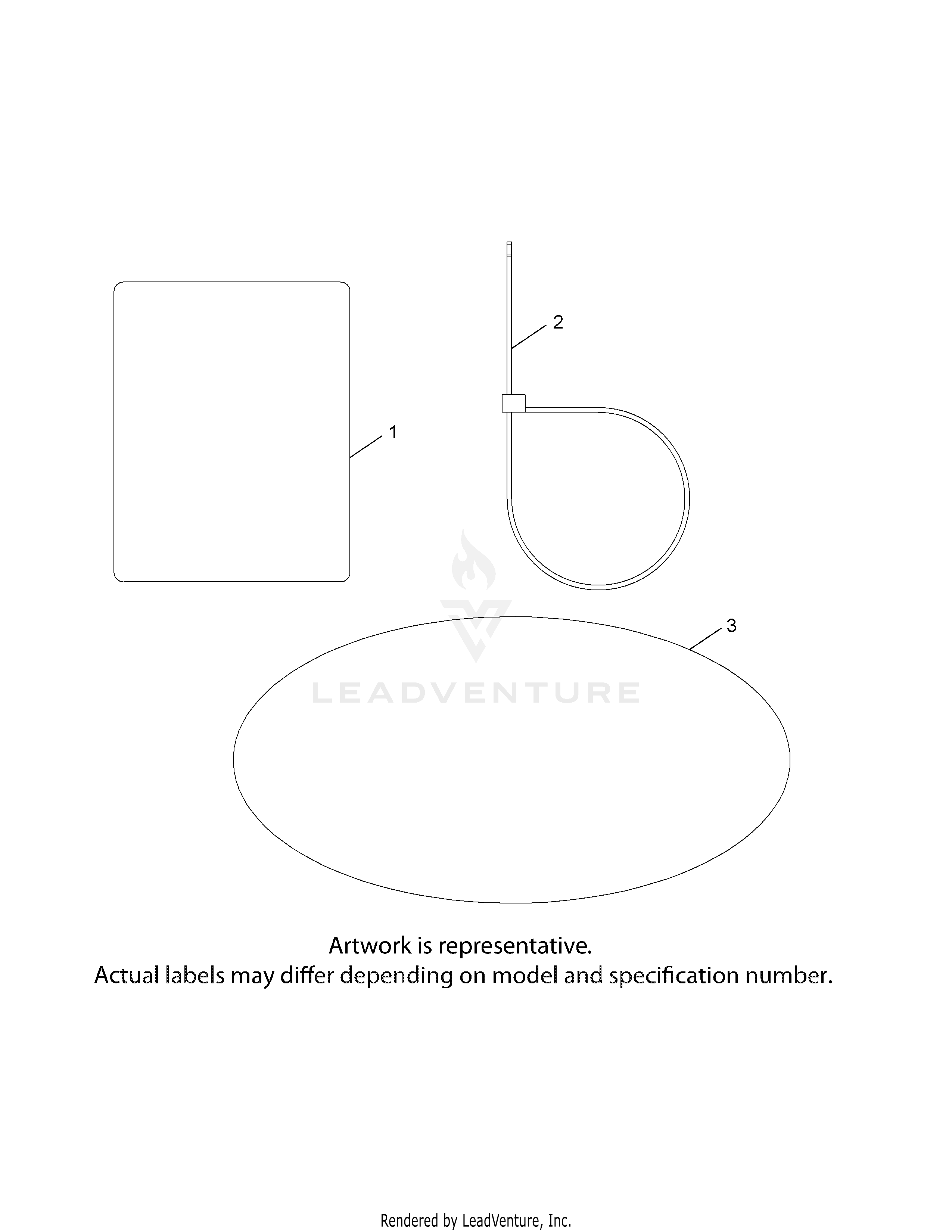 2

1

3

LEADVENTURE

Artwork is representative.
Actual labels may differ depending on model and specification number.

Rendered by LeadVenture, Inc.